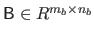 $\mathsf{B} \in R^{m_b \times n_b}$